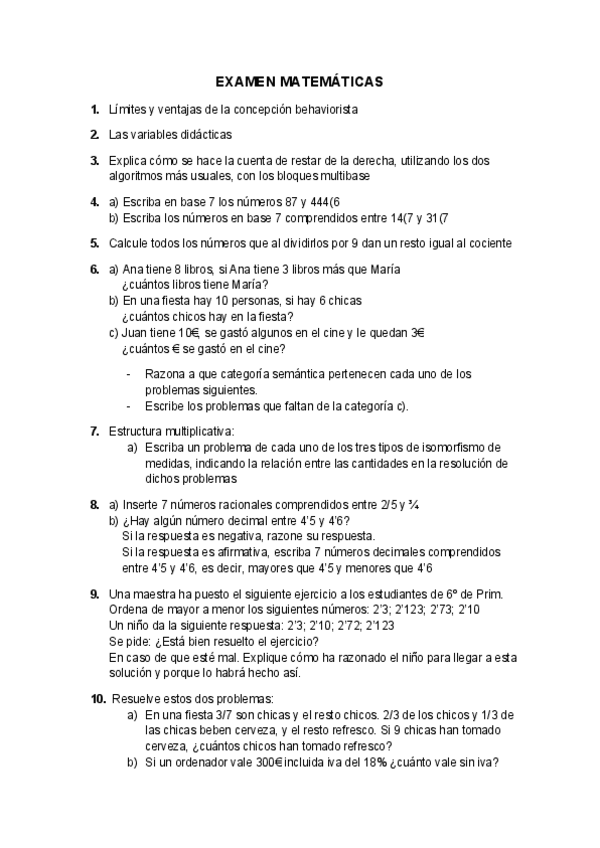 EXAMEN MATEMÁTICAS

1. Límites y ventajas de la concepción behaviorista

2. Las variables didácticas

3. Explica cómo se hace la cuenta de restar de la derecha, utilizando los dos algoritmos más usuales, con los bloques multibase

4. a) Escriba en base 7 los números 87 y 444(6
b) Escriba los números en base 7 comprendidos entre 14(7 y 31(7

5. Calcule todos los números que al dividirlos por 9 dan un resto igual al cociente

6. a) Ana tiene 8 libros, si Ana tiene 3 libros más que María ¿cuántos libros tiene María?
b) En una fiesta hay 10 personas, si hay 6 chicas ¿cuántos chicos hay en la fiesta?
c) Juan tiene 10€, se gastó algunos en el cine y le quedan 3€ ¿cuántos € se gastó en el cine?

- Razona a que categoría semántica pertenecen cada uno de los problemas siguientes.
- Escribe los problemas que faltan de la categoría c).

7. Estructura multiplicativa:
a) Escriba un problema de cada uno de los tres tipos de isomorfismo de medidas, indicando la relación entre las cantidades en la resolución de dichos problemas

8. a) Inserte 7 números racionales comprendidos entre 2/5 y ¾
b) ¿Hay algún número decimal entre 4'5 y 4'6?
Si la respuesta es negativa, razone su respuesta.
Si la respuesta es afirmativa, escriba 7 números decimales comprendidos entre 4'5 y 4'6, es decir, mayores que 4'5 y menores que 4'6

9. Una maestra ha puesto el siguiente ejercicio a los estudiantes de 6º de Prim.
Ordena de mayor a menor los siguientes números: 2'3; 2'123; 2'73; 2'10
Un niño da la siguiente respuesta: 2'3; 2'10; 2'72; 2'123
Se pide: ¿Está bien resuelto el ejercicio?
En caso de que esté mal. Explique cómo ha razonado el niño para llegar a esta solución y porque lo habrá hecho así.

10. Resuelve estos dos problemas:
a) En una fiesta 3/7 son chicas y el resto chicos. 2/3 de los chicos y 1/3 de las chicas beben cerveza, y el resto refresco. Si 9 chicas han tomado cerveza, ¿cuántos chicos han tomado refresco?
b) Si un ordenador vale 300€ incluida iva del 18% ¿cuánto vale sin iva?